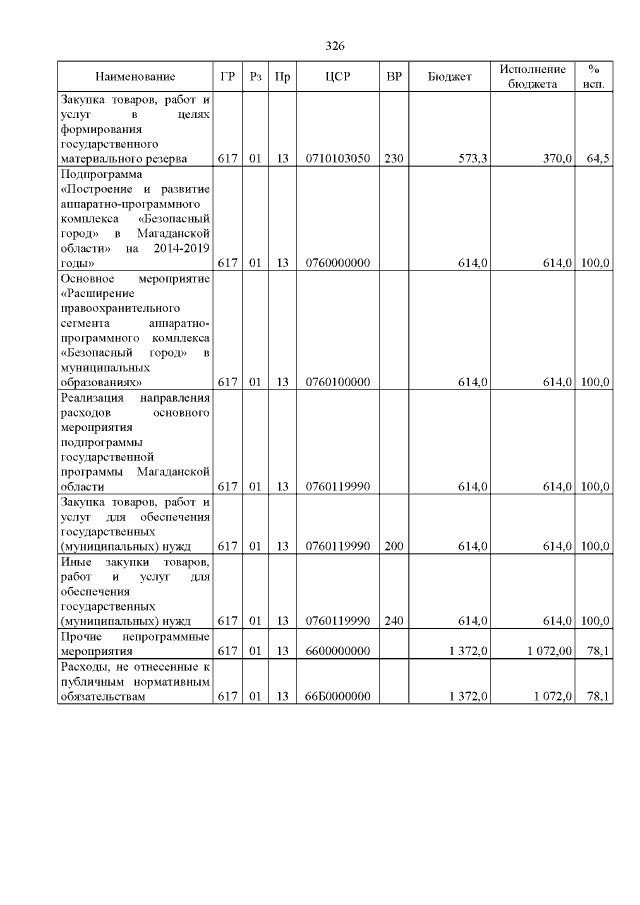 326

| Наименование | ГР | Рз | Пр | ЦСР | ВР | Бюджет | Исполнение бюджета | % исп. |
|---|---|---|---|---|---|---|---|---|
| Закупка товаров, работ и услуг в целях формирования государственного материального резерва | 617 | 01 | 13 | 0710103050 | 230 | 573,3 | 370,0 | 64,5 |
| Подпрограмма «Построение и развитие аппаратно-программного комплекса «Безопасный город» в Магаданской области» на 2014-2019 годы» | 617 | 01 | 13 | 0760000000 | | 614,0 | 614,0 | 100,0 |
| Основное мероприятие «Расширение правоохранительного сегмента аппаратно-программного комплекса «Безопасный город» в муниципальных образованиях» | 617 | 01 | 13 | 0760100000 | | 614,0 | 614,0 | 100,0 |
| Реализация направления расходов основного мероприятия подпрограммы государственной программы Магаданской области | 617 | 01 | 13 | 0760119990 | | 614,0 | 614,0 | 100,0 |
| Закупка товаров, работ и услуг для обеспечения государственных (муниципальных) нужд | 617 | 01 | 13 | 0760119990 | 200 | 614,0 | 614,0 | 100,0 |
| Иные закупки товаров, работ и услуг для обеспечения государственных (муниципальных) нужд | 617 | 01 | 13 | 0760119990 | 240 | 614,0 | 614,0 | 100,0 |
| Прочие непрограммные мероприятия | 617 | 01 | 13 | 6600000000 | | 1 372,0 | 1 072,00 | 78,1 |
| Расходы, не отнесенные к публичным нормативным обязательствам | 617 | 01 | 13 | 66Б0000000 | | 1 372,0 | 1 072,0 | 78,1 |